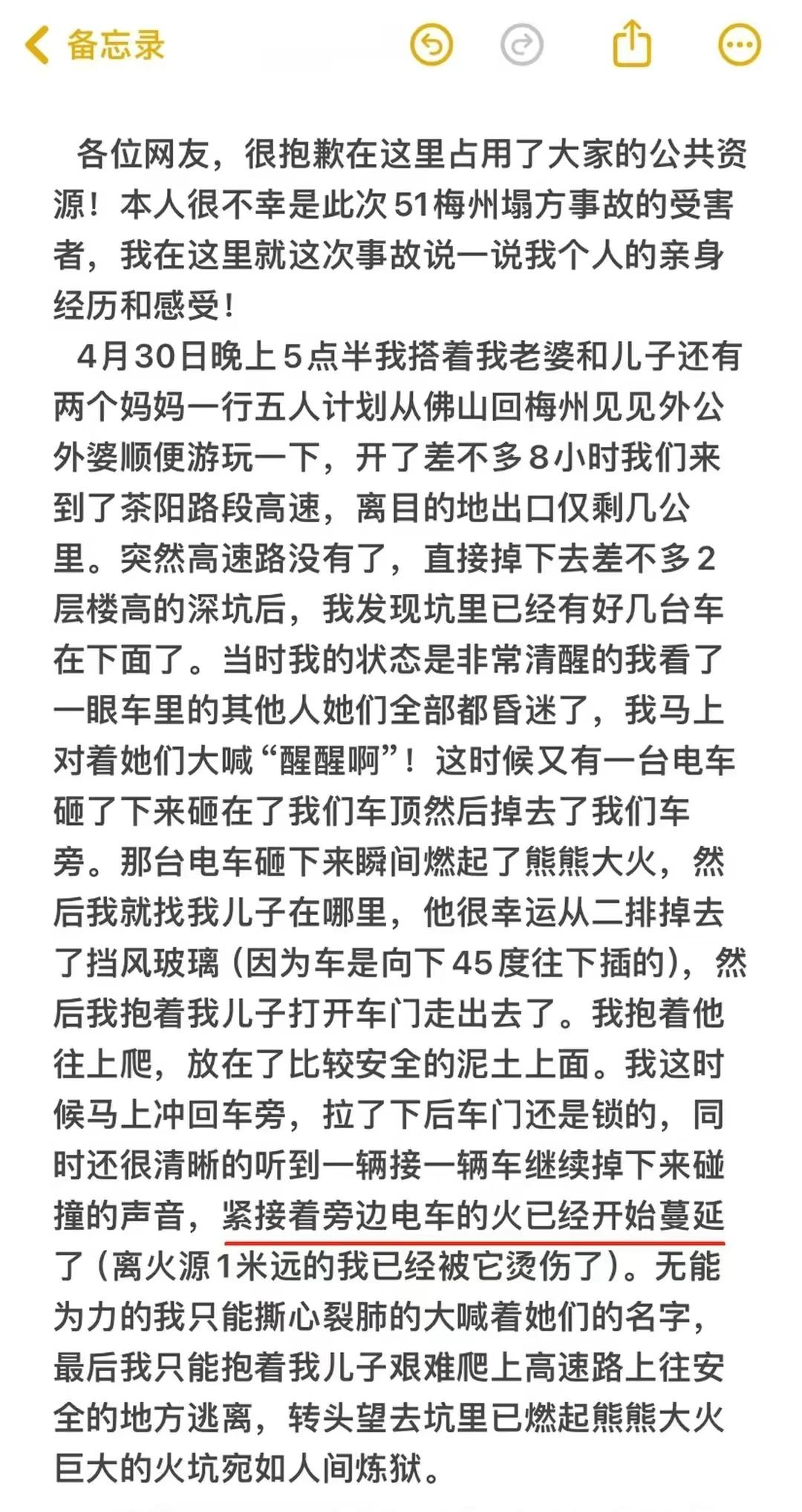 备忘录

各位网友，很抱歉在这里占用了大家的公共资源！本人很不幸是此次51梅州塌方事故的受害者，我在这里就这次事故说一说我个人的亲身经历和感受！

4月30日晚上5点半我搭着我老婆和儿子还有两个妈妈一行五人计划从佛山回梅州见见外公外婆顺便游玩一下，开了差不多8小时我们来到了茶阳路段高速，离目的地出口仅剩几公里。突然高速路没有了，直接掉下去差不多2层楼高的深坑后，我发现坑里已经有好几台车在下面了。当时我的状态是非常清醒的我看了一眼车里的其他人她们全部都昏迷了，我马上对着她们大喊“醒醒啊”！这时候又有一台电车砸了下来砸在了我们车顶然后掉去了我们车旁。那台电车砸下来瞬间燃起了熊熊大火，然后我就找我儿子在哪里，他很幸运从二排掉去了挡风玻璃（因为车是向下45度往下插的），然后我抱着我儿子打开车门走出去了。我抱着他往上爬，放在了比较安全的泥土上面。我这时候马上冲回车旁，拉了下后车门还是锁的，同时还很清晰的听到一辆接一辆车继续掉下来碰撞的声音，紧接着旁边电车的火已经开始蔓延了（离火源1米远的我已经被它烫伤了）。无能为力的我只能撕心裂肺的大喊着她们的名字，最后我只能抱着我儿子艰难爬上高速路上往安全的地方逃离，转头望去坑里已燃起熊熊大火巨大的火坑宛如人间炼狱。